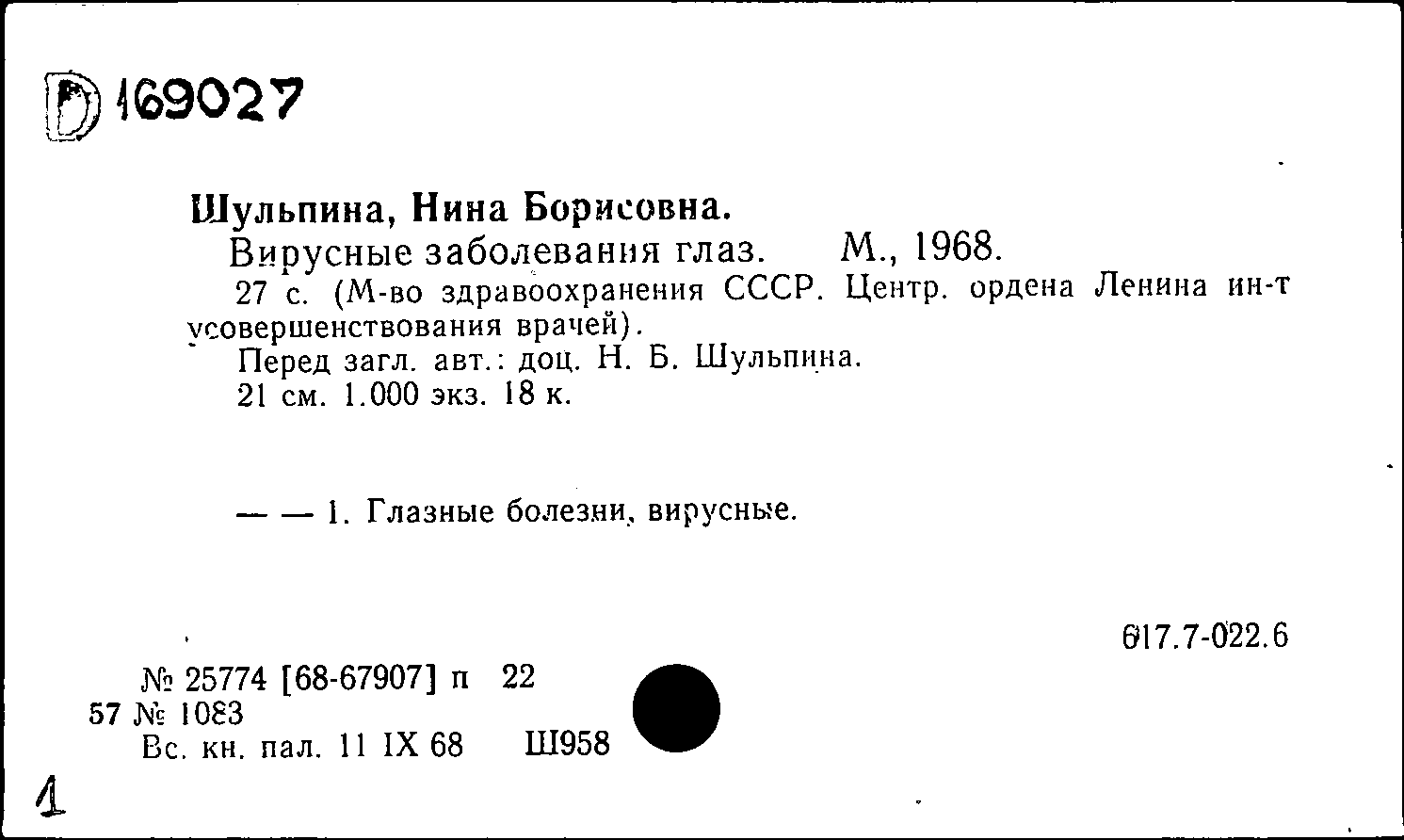 D 169027

Шульпина, Нина Борисовна.

Вирусные заболевания глаз. М., 1968.

27 с. (М-во здравоохранения СССР. Центр. ордена Ленина ин-т усовершенствования врачей).

Перед загл. авт.: доц. Н. Б. Шульпина.

21 см. 1.000 экз. 18 к.

— — 1. Глазные болезни, вирусные.

617.7-022.6

№ 25774 [68-67907] п 22
57 № 1083
Вс. кн. пал. 11 IX 68 Ш958

1